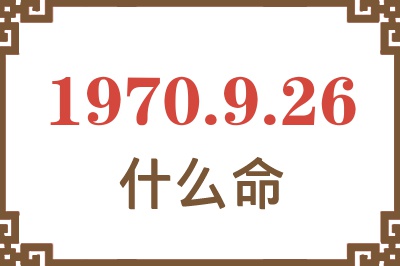 1970.9.26

什么命